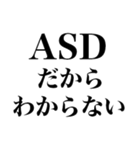 ASD
だから
わからない